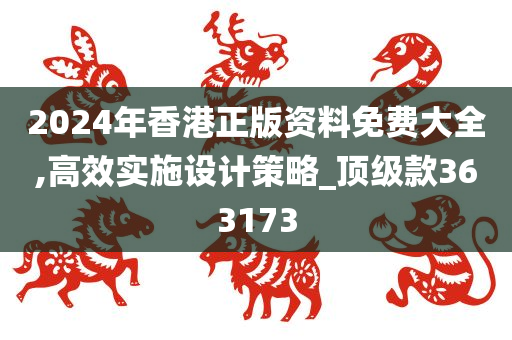 2024年香港正版资料免费大全,高效实施设计策略_顶级款363173